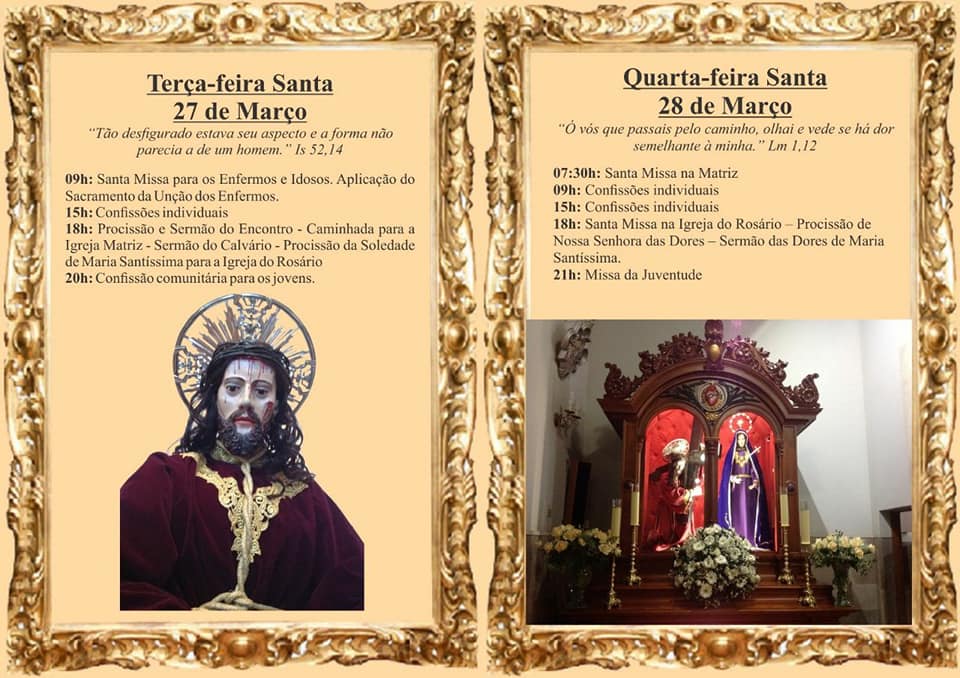 Terça-feira Santa
27 de Março

"Tão desfigurado estava seu aspecto e a forma não parecia a de um homem." Is 52,14

09h: Santa Missa para os Enfermos e Idosos. Aplicação do Sacramento da Unção dos Enfermos.
15h: Confissões individuais
18h: Procissão e Sermão do Encontro - Caminhada para a Igreja Matriz - Sermão do Calvário - Procissão da Soledade de Maria Santíssima para a Igreja do Rosário
20h: Confissão comunitária para os jovens.

Quarta-feira Santa
28 de Março

"Ó vós que passais pelo caminho, olhai e vede se há dor semelhante à minha." Lm 1,12

07:30h: Santa Missa na Matriz
09h: Confissões individuais
15h: Confissões individuais
18h: Santa Missa na Igreja do Rosário – Procissão de Nossa Senhora das Dores – Sermão das Dores de Maria Santíssima.
21h: Missa da Juventude